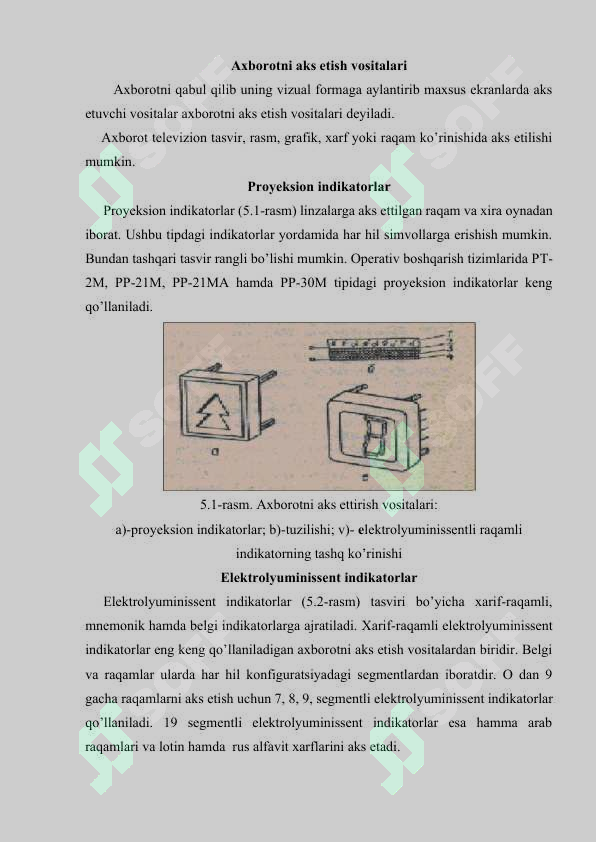 Axborotni aks etish vositalari

Axborotni qabul qilib uning vizual formaga aylantirib maxsus ekranlarda aks etuvchi vositalar axborotni aks etish vositalari deyiladi.

Axborot televizion tasvir, rasm, grafik, xarf yoki raqam ko'rinishida aks etilishi mumkin.

Proyeksion indikatorlar

Proyeksion indikatorlar (5.1-rasm) linzalarga aks ettilgan raqam va xira oynadan iborat. Ushbu tipdagi indikatorlar yordamida har hil simvollarga erishish mumkin. Bundan tashqari tasvir rangli bo'lishi mumkin. Operativ boshqarish tizimlarida PT-2M, PP-21M, PP-21MA hamda PP-30M tipidagi proyeksion indikatorlar keng qo'llaniladi.

1
2
3
4
б
а
в

5.1-rasm. Axborotni aks ettirish vositalari:
a)-proyeksion indikatorlar; b)-tuzilishi; v)- elektrolyuminissentli raqamli indikatorning tashq ko'rinishi

Elektrolyuminissent indikatorlar

Elektrolyuminissent indikatorlar (5.2-rasm) tasviri bo'yicha xarif-raqamli, mnemonik hamda belgi indikatorlarga ajratiladi. Xarif-raqamli elektrolyuminissent indikatorlar eng keng qo'llaniladigan axborotni aks etish vositalardan biridir. Belgi va raqamlar ularda har hil konfiguratsiyadagi segmentlardan iboratdir. O dan 9 gacha raqamlarni aks etish uchun 7, 8, 9, segmentli elektrolyuminissent indikatorlar qo'llaniladi. 19 segmentli elektrolyuminissent indikatorlar esa hamma arab raqamlari va lotin hamda rus alfavit xarflarini aks etadi.

SOFF